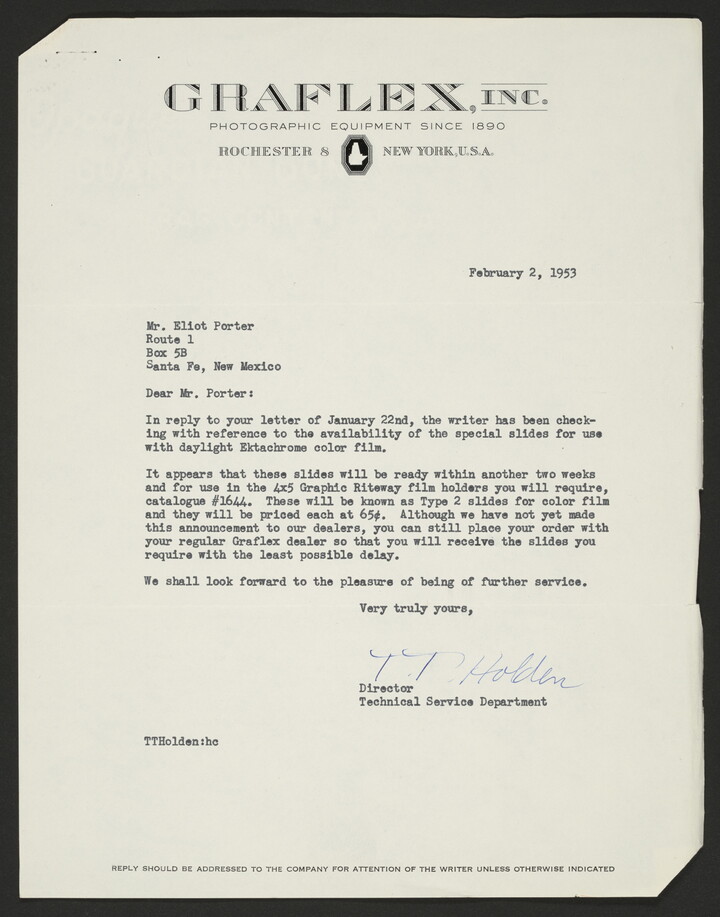 GRAFLEX, INC.
PHOTOGRAPHIC EQUIPMENT SINCE 1890
ROCHESTER 8 NEW YORK, U.S.A.

February 2, 1953

Mr. Eliot Porter
Route 1
Box 5B
Santa Fe, New Mexico

Dear Mr. Porter:

In reply to your letter of January 22nd, the writer has been checking with reference to the availability of the special slides for use with daylight Ektachrome color film.

It appears that these slides will be ready within another two weeks and for use in the 4x5 Graphic Riteway film holders you will require, catalogue #1644. These will be known as Type 2 slides for color film and they will be priced each at 65¢. Although we have not yet made this announcement to our dealers, you can still place your order with your regular Graflex dealer so that you will receive the slides you require with the least possible delay.

We shall look forward to the pleasure of being of further service.

Very truly yours,

T. T. Holden
Director
Technical Service Department

TTHolden:hc

REPLY SHOULD BE ADDRESSED TO THE COMPANY FOR ATTENTION OF THE WRITER UNLESS OTHERWISE INDICATED